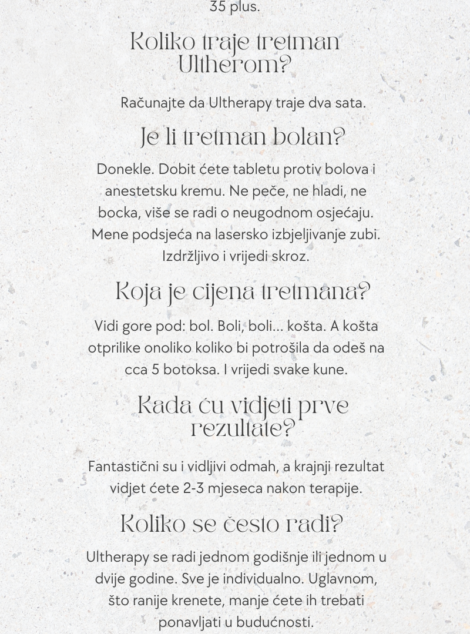 35 plus.

Koliko traje tretman Ultherom?

Računajte da Ultherapy traje dva sata.

Je li tretman bolan?

Donekle. Dobit ćete tabletu protiv bolova i anestetsku kremu. Ne peče, ne hladi, ne bocka, više se radi o neugodnom osjećaju. Mene podsjeća na lasersko izbjeljivanje zubi. Izdržljivo i vrijedi skroz.

Koja je cijena tretmana?

Vidi gore pod: bol. Boli, boli... košta. A košta otprilike onoliko koliko bi potrošila da odeš na cca 5 botoksa. I vrijedi svake kune.

Kada ću vidjeti prve rezultate?

Fantastični su i vidljivi odmah, a krajnji rezultat vidjet ćete 2-3 mjeseca nakon terapije.

Koliko se često radi?

Ultherapy se radi jednom godišnje ili jednom u dvije godine. Sve je individualno. Uglavnom, što ranije krenete, manje ćete ih trebati ponavljati u budućnosti.